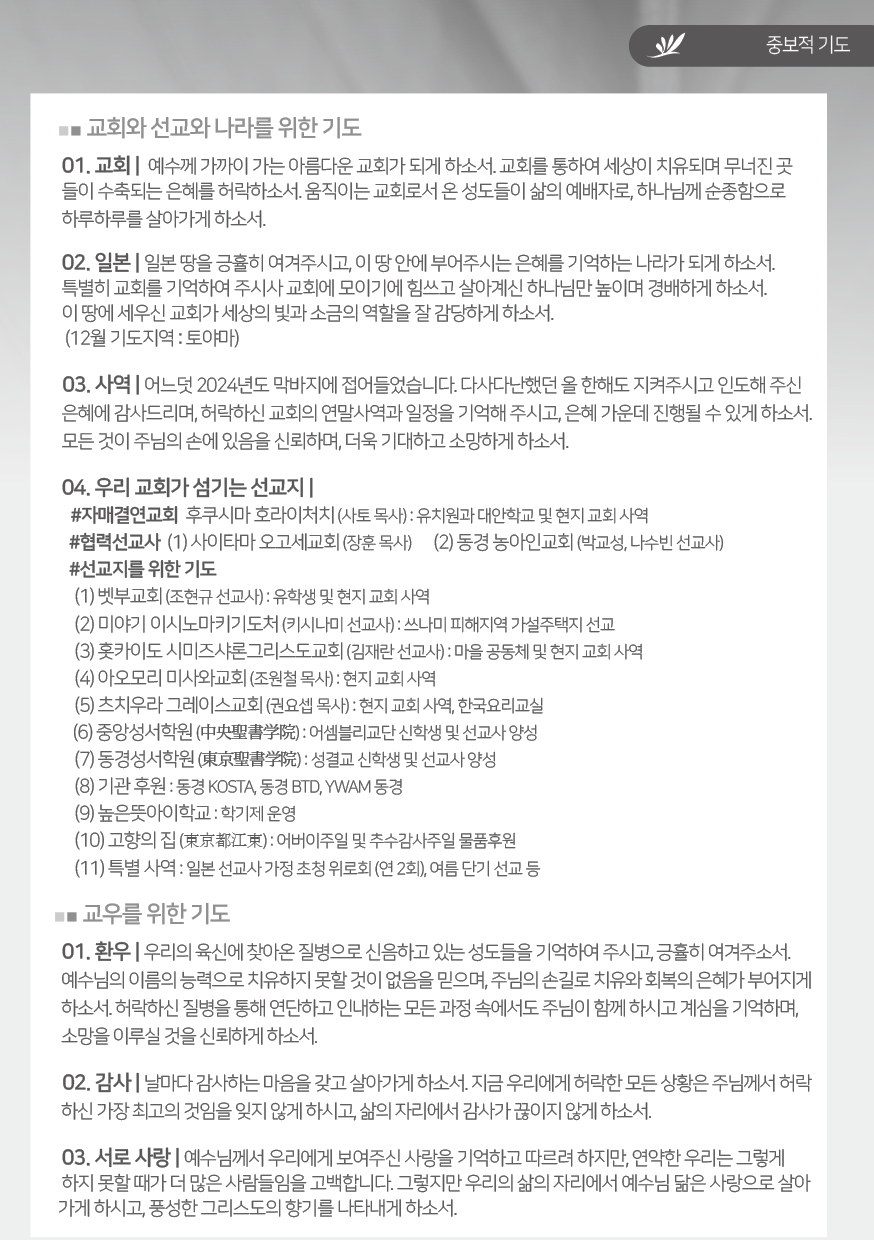 중보적 기도

■■ 교회와 선교와 나라를 위한 기도

01. 교회 | 예수께 가까이 가는 아름다운 교회가 되게 하소서. 교회를 통하여 세상이 치유되며 무너진 곳들이 수축되는 은혜를 허락하소서. 움직이는 교회로서 온 성도들이 삶의 예배자로, 하나님께 순종함으로 하루하루를 살아가게 하소서.

02. 일본 | 일본 땅을 긍휼히 여겨주시고, 이 땅 안에 부어주시는 은혜를 기억하는 나라가 되게 하소서. 특별히 교회를 기억하여 주시사 교회에 모이기에 힘쓰고 살아계신 하나님만 높이며 경배하게 하소서. 이 땅에 세우신 교회가 세상의 빛과 소금의 역할을 잘 감당하게 하소서. (12월 기도지역 : 토야마)

03. 사역 | 어느덧 2024년도 막바지에 접어들었습니다. 다사다난했던 올 한해도 지켜주시고 인도해 주신 은혜에 감사드리며, 허락하신 교회의 연말사역과 일정을 기억해 주시고, 은혜 가운데 진행될 수 있게 하소서. 모든 것이 주님의 손에 있음을 신뢰하며, 더욱 기대하고 소망하게 하소서.

04. 우리 교회가 섬기는 선교지 |
#자매결연교회 후쿠시마 호라이처치 (사토 목사) : 유치원과 대안학교 및 현지 교회 사역
#협력선교사 (1) 사이타마 오고세교회 (장훈 목사) (2) 동경 농아인교회 (박교성, 나수빈 선교사)
#선교지를 위한 기도
(1) 벳부교회 (조현규 선교사) : 유학생 및 현지 교회 사역
(2) 미야기 이시노마키기도처 (키시나미 선교사) : 쓰나미 피해지역 가설주택지 선교
(3) 홋카이도 시미즈샤론그리스도교회 (김재란 선교사) : 마을 공동체 및 현지 교회 사역
(4) 아오모리 미사와교회 (조원철 목사) : 현지 교회 사역
(5) 츠치우라 그레이스교회 (권요셉 목사) : 현지 교회 사역, 한국요리교실
(6) 중앙성서학원 (中央聖書学院) : 어셈블리교단 신학생 및 선교사 양성
(7) 동경성서학원 (東京聖書学院) : 성결교 신학생 및 선교사 양성
(8) 기관 후원 : 동경 KOSTA, 동경 BTD, YWAM 동경
(9) 높은뜻아이학교 : 학기제 운영
(10) 고향의 집 (東京都江東) : 어버이주일 및 추수감사주일 물품후원
(11) 특별 사역 : 일본 선교사 가정 초청 위로회 (연 2회), 여름 단기 선교 등

■■ 교우를 위한 기도

01. 환우 | 우리의 육신에 찾아온 질병으로 신음하고 있는 성도들을 기억하여 주시고, 긍휼히 여겨주소서. 예수님의 이름의 능력으로 치유하지 못할 것이 없음을 믿으며, 주님의 손길로 치유와 회복의 은혜가 부어지게 하소서. 허락하신 질병을 통해 연단하고 인내하는 모든 과정 속에서도 주님이 함께 하시고 계심을 기억하며, 소망을 이루실 것을 신뢰하게 하소서.

02. 감사 | 날마다 감사하는 마음을 갖고 살아가게 하소서. 지금 우리에게 허락한 모든 상황은 주님께서 허락하신 가장 최고의 것임을 잊지 않게 하시고, 삶의 자리에서 감사가 끊이지 않게 하소서.

03. 서로 사랑 | 예수님께서 우리에게 보여주신 사랑을 기억하고 따르려 하지만, 연약한 우리는 그렇게 하지 못할 때가 더 많은 사람들임을 고백합니다. 그렇지만 우리의 삶의 자리에서 예수님 닮은 사랑으로 살아가게 하시고, 풍성한 그리스도의 향기를 나타내게 하소서.